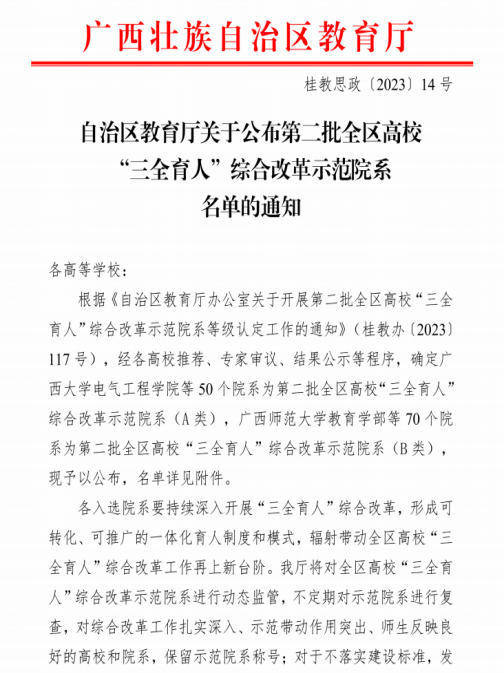 广西壮族自治区教育厅

桂教思政〔2023〕14号

自治区教育厅关于公布第二批全区高校“三全育人”综合改革示范院系名单的通知

各高等学校：

根据《自治区教育厅办公室关于开展第二批全区高校“三全育人”综合改革示范院系等级认定工作的通知》（桂教办〔2023〕117号），经各高校推荐、专家审议、结果公示等程序，确定广西大学电气工程学院等50个院系为第二批全区高校“三全育人”综合改革示范院系（A类），广西师范大学教育学部等70个院系为第二批全区高校“三全育人”综合改革示范院系（B类），现予以公布，名单详见附件。

各入选院系要持续深入开展“三全育人”综合改革，形成可转化、可推广的一体化育人制度和模式，辐射带动全区高校“三全育人”综合改革工作再上新台阶。我厅将对全区高校“三全育人”综合改革示范院系进行动态监管，不定期对示范院系进行复查，对综合改革工作扎实深入、示范带动作用突出、师生反映良好的高校和院系，保留示范院系称号；对于不落实建设标准，发